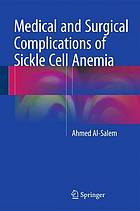 Medical and Surgical Complications of Sickle Cell Anemia

Ahmed Al-Salem

Springer